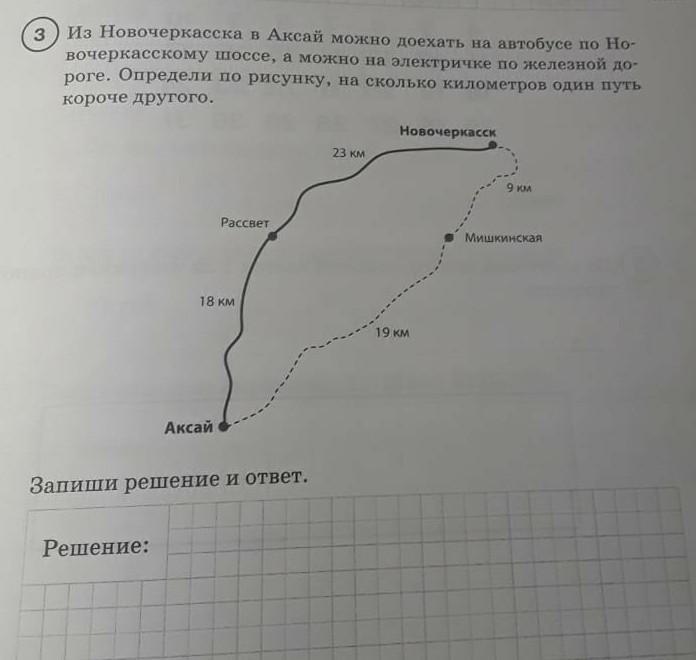 3 Из Новочеркасска в Аксай можно доехать на автобусе по Новочеркасскому шоссе, а можно на электричке по железной дороге. Определи по рисунку, на сколько километров один путь короче другого.

Новочеркасск
23 км
9 км
Рассвет
Мишкинская
18 км
19 км
Аксай

Запиши решение и ответ.

Решение: